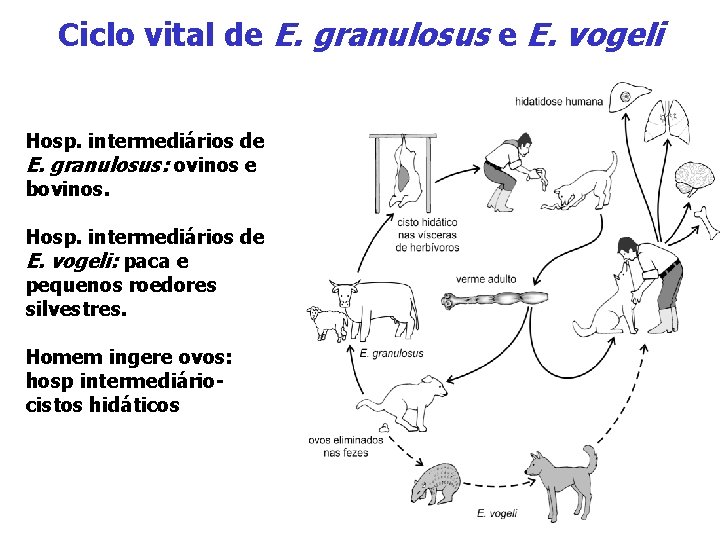 Ciclo vital de E. granulosus e E. vogeli

Hosp. intermediários de E. granulosus: ovinos e bovinos.

Hosp. intermediários de E. vogeli: paca e pequenos roedores silvestres.

Homem ingere ovos: hosp intermediário- cistos hidáticos

hidatidose humana

cisto hidático nas vísceras de herbívoros

verme adulto

E. granulosus

ovos eliminados nas fezes

E. vogeli